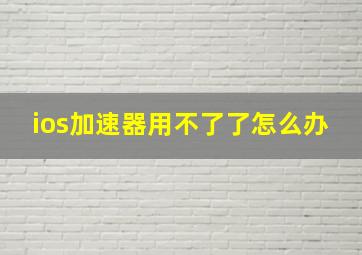 ios加速器用不了了怎么办